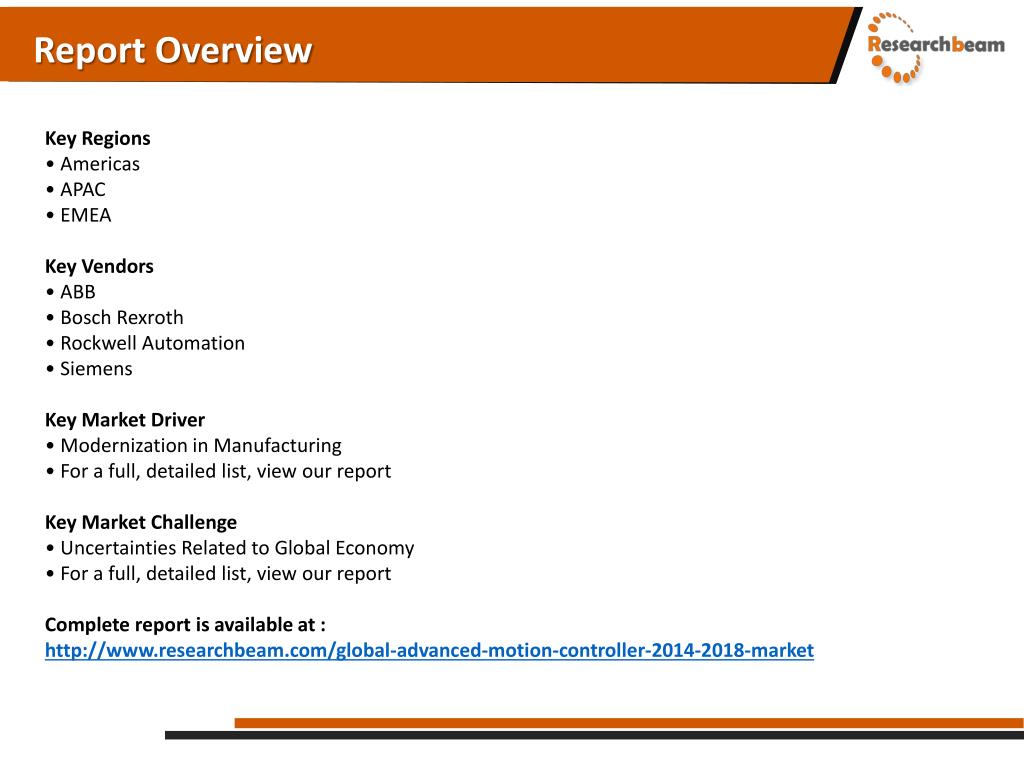 Report Overview

Researchbeam

Key Regions
• Americas
• APAC
• EMEA

Key Vendors
• ABB
• Bosch Rexroth
• Rockwell Automation
• Siemens

Key Market Driver
• Modernization in Manufacturing
• For a full, detailed list, view our report

Key Market Challenge
• Uncertainties Related to Global Economy
• For a full, detailed list, view our report

Complete report is available at :
http://www.researchbeam.com/global-advanced-motion-controller-2014-2018-market